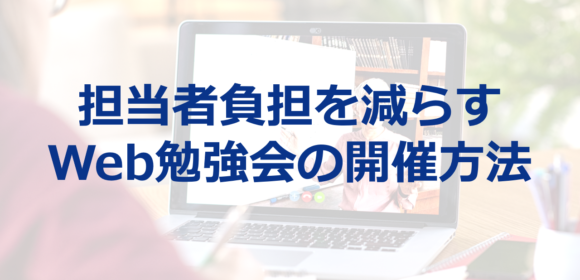 担当者負担を減らす
Web勉強会の開催方法